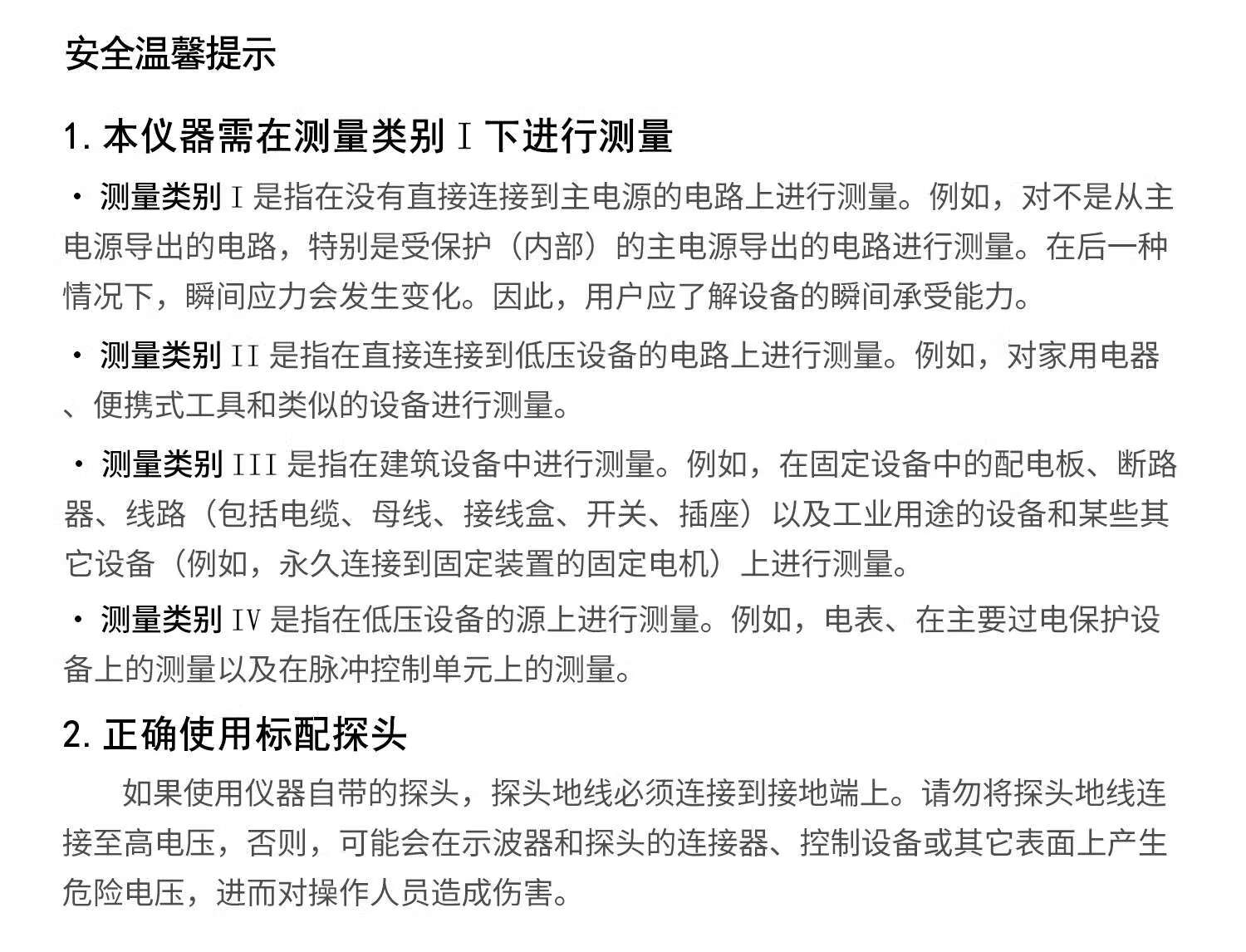 安全温馨提示

1. 本仪器需在测量类别 I 下进行测量

· 测量类别 I 是指在没有直接连接到主电源的电路上进行测量。例如，对不是从主电源导出的电路，特别是受保护（内部）的主电源导出的电路进行测量。在后一种情况下，瞬间应力会发生变化。因此，用户应了解设备的瞬间承受能力。

· 测量类别 II 是指在直接连接到低压设备的电路上进行测量。例如，对家用电器、便携式工具和类似的设备进行测量。

· 测量类别 III 是指在建筑设备中进行测量。例如，在固定设备中的配电板、断路器、线路（包括电缆、母线、接线盒、开关、插座）以及工业用途的设备和某些其它设备（例如，永久连接到固定装置的固定电机）上进行测量。

· 测量类别 IV 是指在低压设备的源上进行测量。例如，电表、在主要过电保护设备上的测量以及在脉冲控制单元上的测量。

2. 正确使用标配探头

如果使用仪器自带的探头，探头地线必须连接到接地端上。请勿将探头地线连接至高电压，否则，可能会在示波器和探头的连接器、控制设备或其它表面上产生危险电压，进而对操作人员造成伤害。